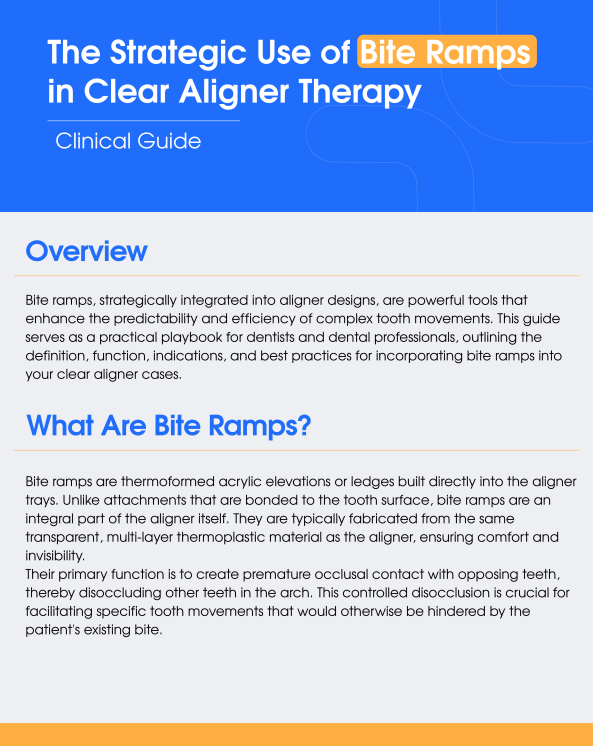 The Strategic Use of Bite Ramps in Clear Aligner Therapy

Clinical Guide

Overview

Bite ramps, strategically integrated into aligner designs, are powerful tools that enhance the predictability and efficiency of complex tooth movements. This guide serves as a practical playbook for dentists and dental professionals, outlining the definition, function, indications, and best practices for incorporating bite ramps into your clear aligner cases.

What Are Bite Ramps?

Bite ramps are thermoformed acrylic elevations or ledges built directly into the aligner trays. Unlike attachments that are bonded to the tooth surface, bite ramps are an integral part of the aligner itself. They are typically fabricated from the same transparent, multi-layer thermoplastic material as the aligner, ensuring comfort and invisibility.

Their primary function is to create premature occlusal contact with opposing teeth, thereby disoccluding other teeth in the arch. This controlled disocclusion is crucial for facilitating specific tooth movements that would otherwise be hindered by the patient's existing bite.